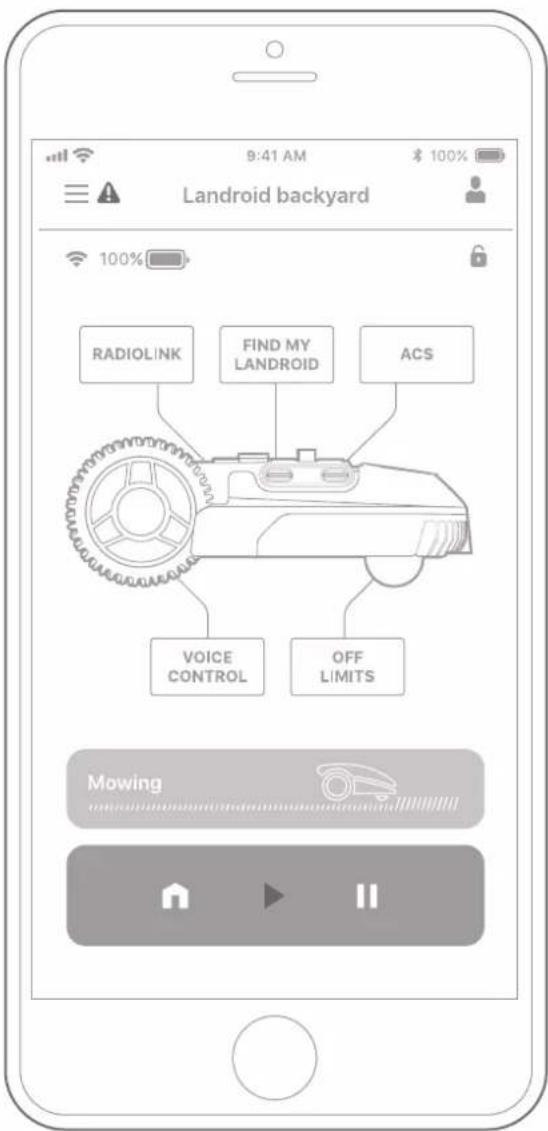 9:41 AM
100%

Landroid backyard

100%

RADIOLINK
FIND MY LANDROID
ACS

VOICE CONTROL
OFF LIMITS

Mowing